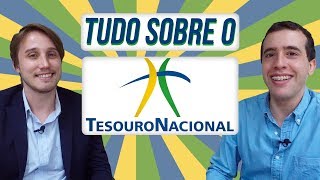 TUDO SOBRE O

TESOURONACIONAL